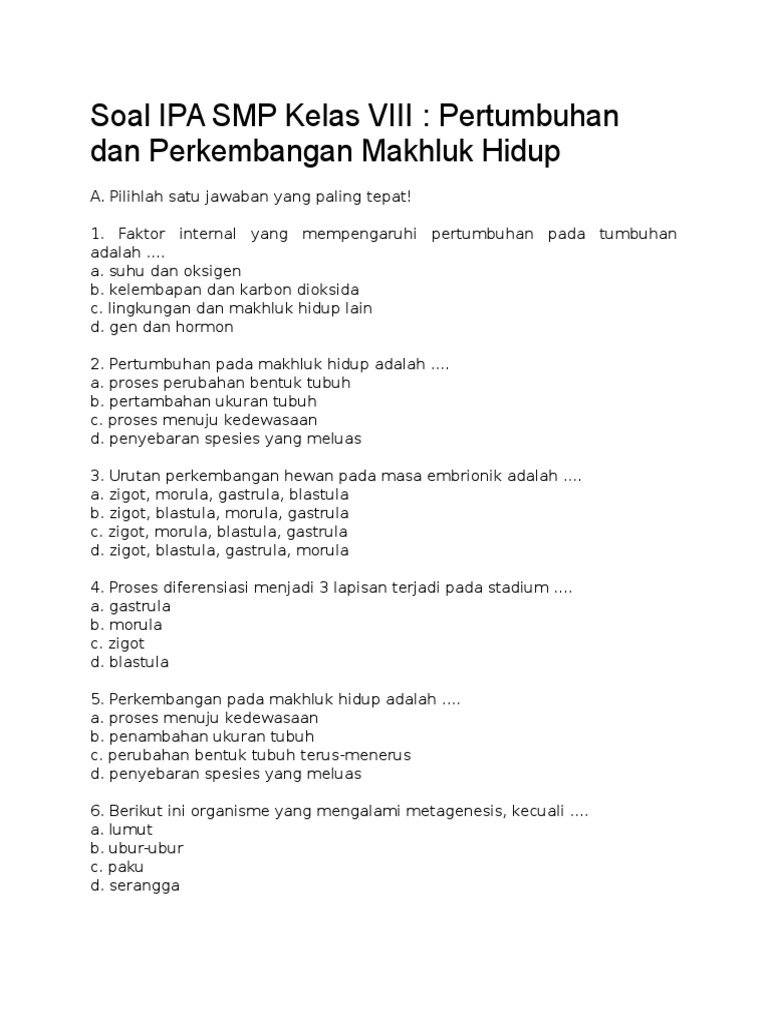 Soal IPA SMP Kelas VIII : Pertumbuhan dan Perkembangan Makhluk Hidup

A. Pilihlah satu jawaban yang paling tepat!

1. Faktor internal yang mempengaruhi pertumbuhan pada tumbuhan adalah ....
a. suhu dan oksigen
b. kelembapan dan karbon dioksida
c. lingkungan dan makhluk hidup lain
d. gen dan hormon

2. Pertumbuhan pada makhluk hidup adalah ....
a. proses perubahan bentuk tubuh
b. pertambahan ukuran tubuh
c. proses menuju kedewasaan
d. penyebaran spesies yang meluas

3. Urutan perkembangan hewan pada masa embrionik adalah ....
a. zigot, morula, gastrula, blastula
b. zigot, blastula, morula, gastrula
c. zigot, morula, blastula, gastrula
d. zigot, blastula, gastrula, morula

4. Proses diferensiasi menjadi 3 lapisan terjadi pada stadium ....
a. gastrula
b. morula
c. zigot
d. blastula

5. Perkembangan pada makhluk hidup adalah ....
a. proses menuju kedewasaan
b. penambahan ukuran tubuh
c. perubahan bentuk tubuh terus-menerus
d. penyebaran spesies yang meluas

6. Berikut ini organisme yang mengalami metagenesis, kecuali ....
a. lumut
b. ubur-ubur
c. paku
d. serangga